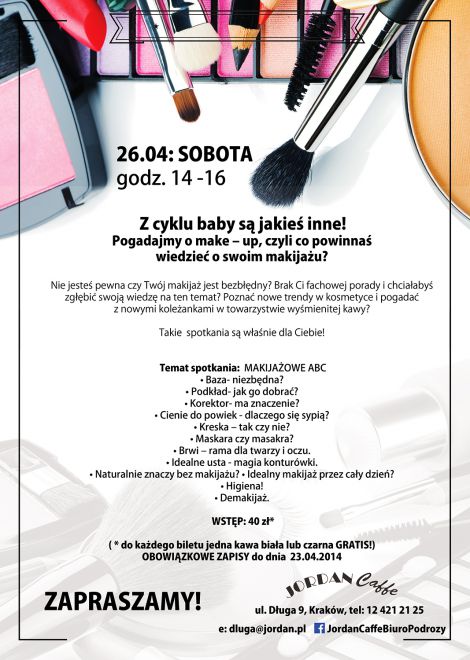 26.04: SOBOTA
godz. 14 -16

Z cyklu baby są jakieś inne!
Pogadajmy o make – up, czyli co powinnaś wiedzieć o swoim makijażu?

Nie jesteś pewna czy Twój makijaż jest bezbłędny? Brak Ci fachowej porady i chciałabyś zgłębić swoją wiedzę na ten temat? Poznać nowe trendy w kosmetyce i pogadać z nowymi koleżankami w towarzystwie wyśmienitej kawy?

Takie spotkania są właśnie dla Ciebie!

Temat spotkania: MAKIJAŻOWE ABC
• Baza- niezbędna?
• Podkład- jak go dobrać?
• Korektor- ma znaczenie?
• Cienie do powiek - dlaczego się sypią?
• Kreska – tak czy nie?
• Maskara czy masakra?
• Brwi – rama dla twarzy i oczu.
• Idealne usta - magia konturówki.
• Naturalnie znaczy bez makijażu? • Idealny makijaż przez cały dzień?
• Higiena!
• Demakijaż.

WSTĘP: 40 zł*

( * do każdego biletu jedna kawa biała lub czarna GRATIS!)
OBOWIĄZKOWE ZAPISY do dnia 23.04.2014

ZAPRASZAMY!

JORDAN Caffe
ul. Długa 9, Kraków, tel: 12 421 21 25
e: dluga@jordan.pl JordanCaffeBiuroPodrozy